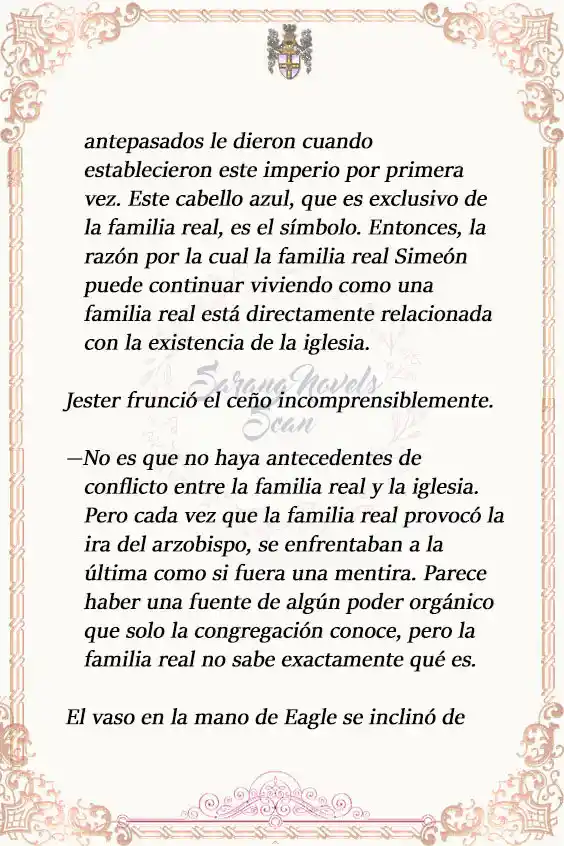 antepasados le dieron cuando establecieron este imperio por primera vez. Este cabello azul, que es exclusivo de la familia real, es el símbolo. Entonces, la razón por la cual la familia real Simeón puede continuar viviendo como una familia real está directamente relacionada con la existencia de la iglesia.

Sarana Novels Scan

Jester frunció el ceño incomprensiblemente.

—No es que no haya antecedentes de conflicto entre la familia real y la iglesia. Pero cada vez que la familia real provocó la ira del arzobispo, se enfrentaban a la última como si fuera una mentira. Parece haber una fuente de algún poder orgánico que solo la congregación conoce, pero la familia real no sabe exactamente qué es.

El vaso en la mano de Eagle se inclinó de